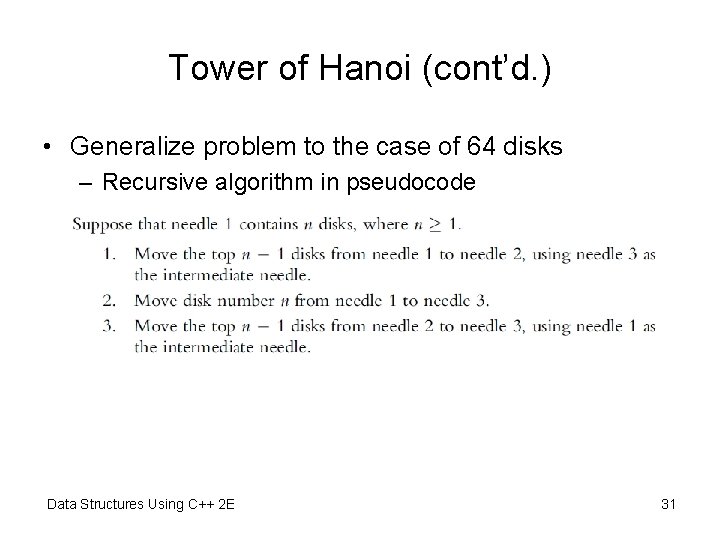 Tower of Hanoi (cont'd.)

• Generalize problem to the case of 64 disks
– Recursive algorithm in pseudocode

Suppose that needle 1 contains $n$ disks, where $n \geq 1$.

1. Move the top $n - 1$ disks from needle 1 to needle 2, using needle 3 as the intermediate needle.
2. Move disk number $n$ from needle 1 to needle 3.
3. Move the top $n - 1$ disks from needle 2 to needle 3, using needle 1 as the intermediate needle.

Data Structures Using C++ 2E

31